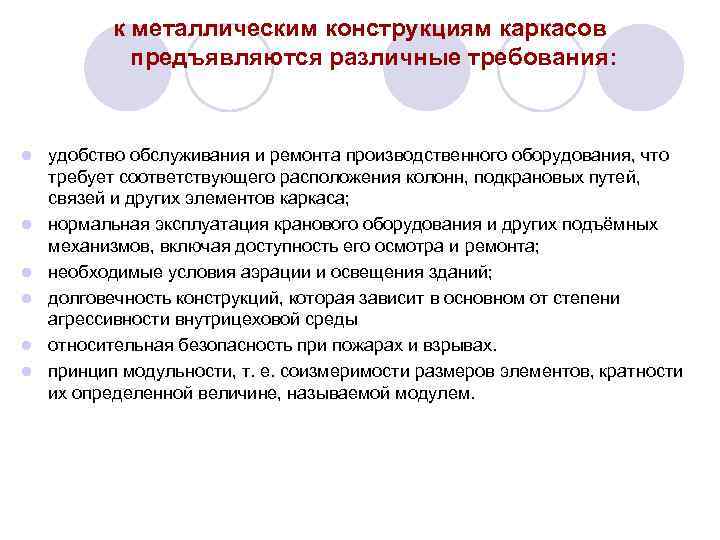 к металлическим конструкциям каркасов предъявляются различные требования:

- удобство обслуживания и ремонта производственного оборудования, что требует соответствующего расположения колонн, подкрановых путей, связей и других элементов каркаса;
- нормальная эксплуатация кранового оборудования и других подъёмных механизмов, включая доступность его осмотра и ремонта;
- необходимые условия аэрации и освещения зданий;
- долговечность конструкций, которая зависит в основном от степени агрессивности внутрицеховой среды
- относительная безопасность при пожарах и взрывах.
- принцип модульности, т. е. соизмеримости размеров элементов, кратности их определенной величине, называемой модулем.